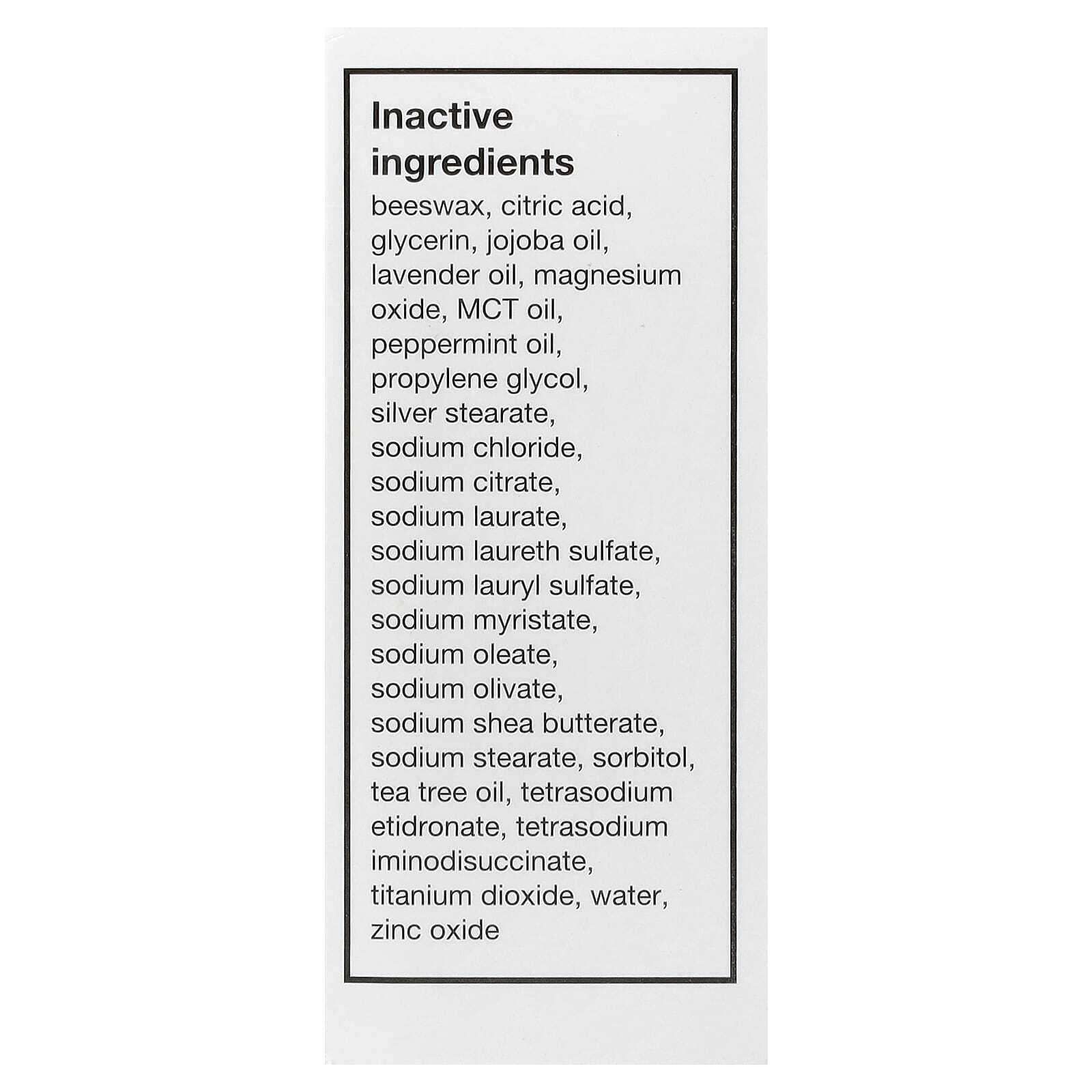 Inactive ingredients

beeswax, citric acid, glycerin, jojoba oil, lavender oil, magnesium oxide, MCT oil, peppermint oil, propylene glycol, silver stearate, sodium chloride, sodium citrate, sodium laurate, sodium laureth sulfate, sodium lauryl sulfate, sodium myristate, sodium oleate, sodium olivate, sodium shea butterate, sodium stearate, sorbitol, tea tree oil, tetrasodium etidronate, tetrasodium iminodisuccinate, titanium dioxide, water, zinc oxide